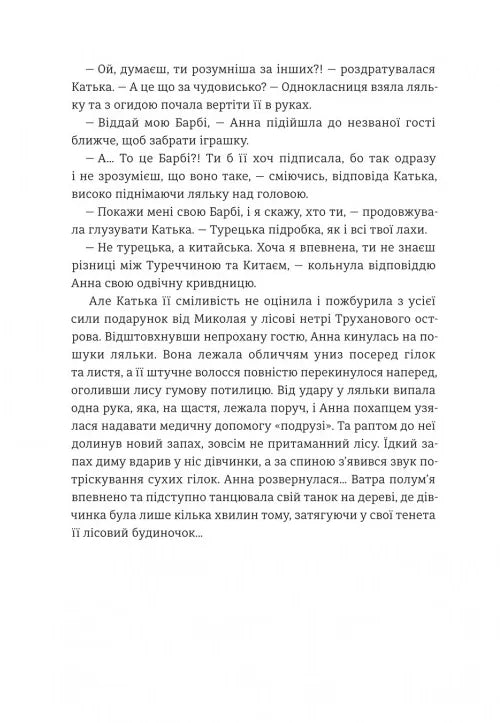 — Ой, думаєш, ти розумніша за інших?! — роздратувалася Катька. — А це що за чудовисько? — Однокласниця взяла ляльку та з огидою почала вертіти її в руках.

— Віддай мою Барбі, — Анна підійшла до незваної гості ближче, щоб забрати іграшку.

— А... То це Барбі?! Ти б її хоч підписала, бо так одразу і не зрозумієш, що воно таке, — сміючись, відповіда Катька, високо піднімаючи ляльку над головою.

— Покажи мені свою Барбі, і я скажу, хто ти, — продовжувала глузувати Катька. — Турецька підробка, як і всі твої лахи.

— Не турецька, а китайська. Хоча я впевнена, ти не знаєш різниці між Туреччиною та Китаєм, — кольнула відповіддю Анна свою одвічну кривдницю.

Але Катька її сміливість не оцінила і пожбурила з усієї сили подарунок від Миколая у лісові нетрі Труханового острова. Відштовхнувши непрохану гостю, Анна кинулась на пошуки ляльки. Вона лежала обличчям униз посеред гілок та листя, а її штучне волосся повністю перекинулося наперед, оголивши лису гумову потилицю. Від удару у ляльки випала одна рука, яка, на щастя, лежала поруч, і Анна похапцем узялася надавати медичну допомогу «подрузі». Та раптом до неї долинув новий запах, зовсім не притаманний лісу. Їдкий запах диму вдарив у ніс дівчинки, а за спиною з'явився звук потріскування сухих гілок. Анна розвернулася... Ватра полум'я впевнено та підступно танцювала свій танок на дереві, де дівчинка була лише кілька хвилин тому, затягуючи у свої тенета її лісовий будиночок...